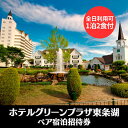 全日利用可
1泊2食付

ホテルグリーンプラザ東条湖
ペア宿泊招待券